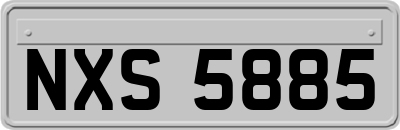 NXS 5885